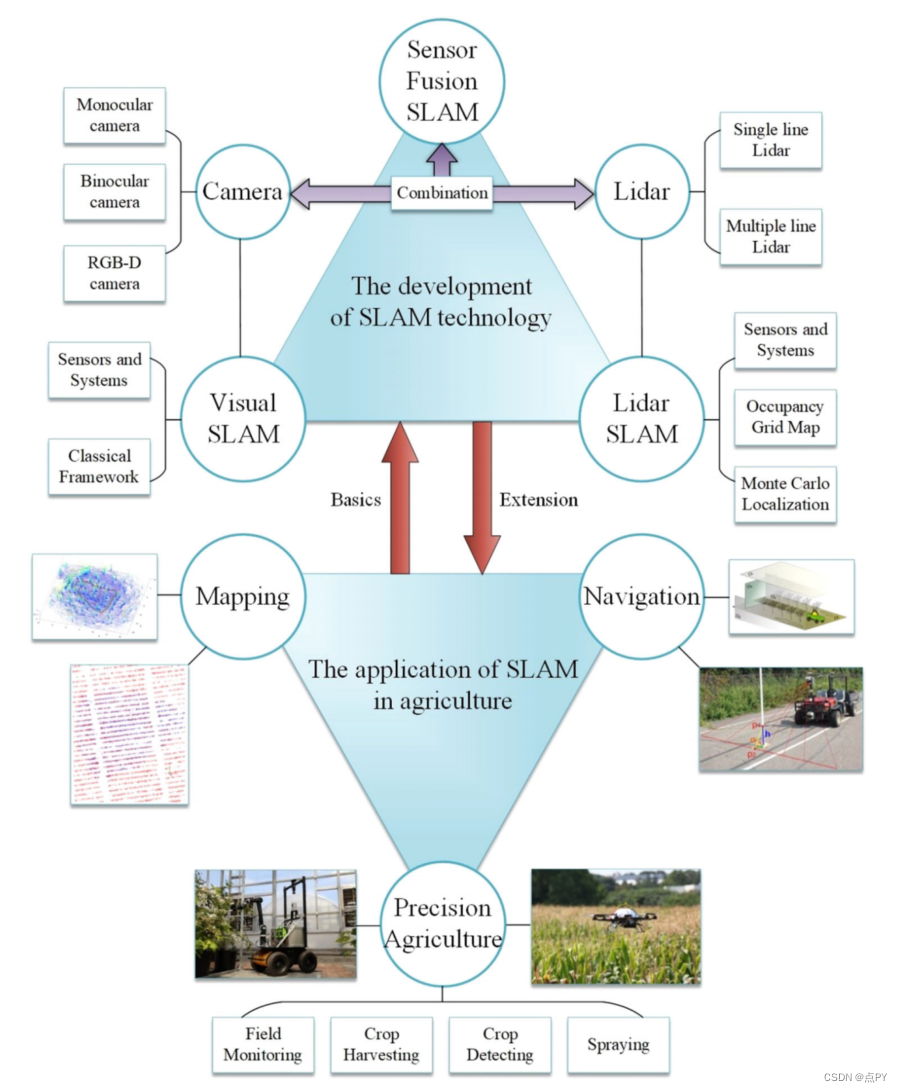 Sensor Fusion SLAM

Monocular camera

Binocular camera

RGB-D camera

Camera

Combination

Lidar

Single line Lidar

Multiple line Lidar

The development of SLAM technology

Sensors and Systems

Classical Framework

Visual SLAM

Lidar SLAM

Sensors and Systems

Occupancy Grid Map

Monte Carlo Localization

Basics

Extension

Mapping

Navigation

The application of SLAM in agriculture

Precision Agriculture

Field Monitoring

Crop Harvesting

Crop Detecting

Spraying

CSDN @点PY